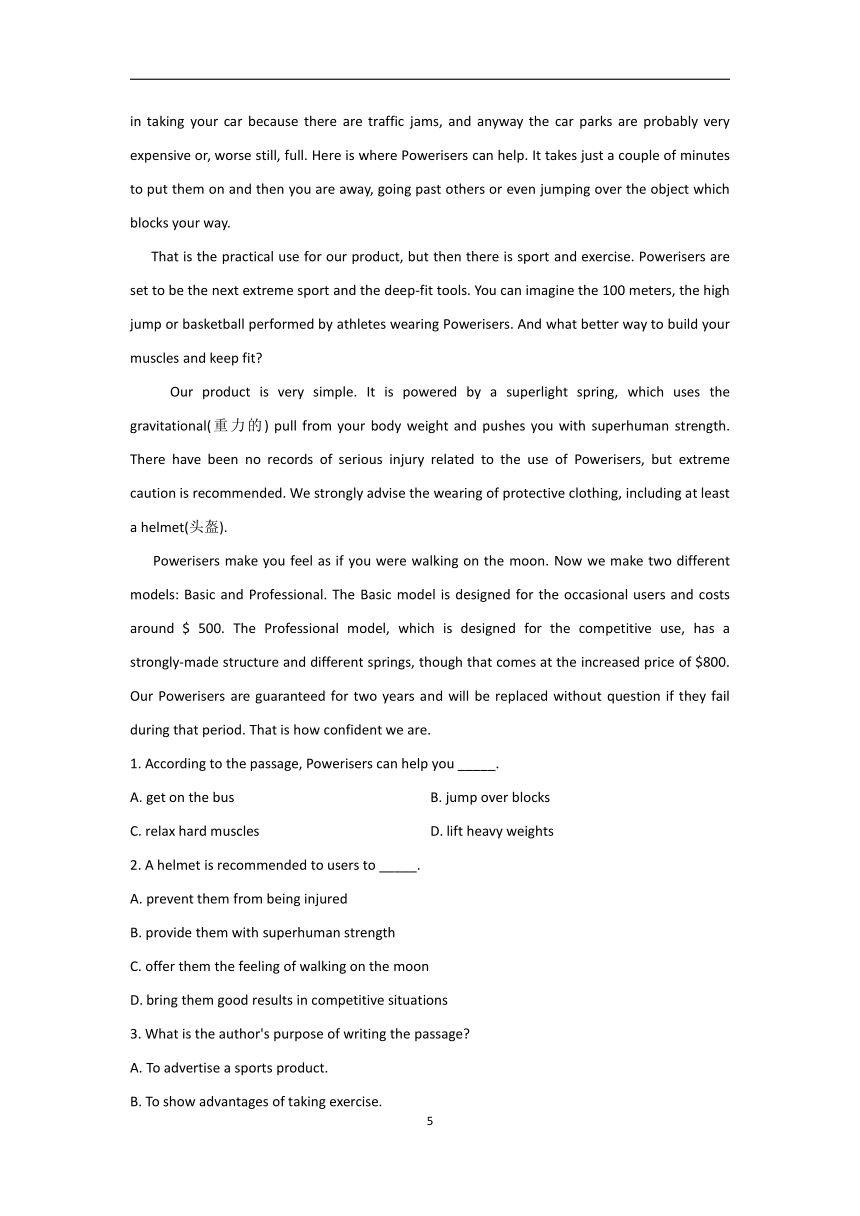 in taking your car because there are traffic jams, and anyway the car parks are probably very expensive or, worse still, full. Here is where Powerisers can help. It takes just a couple of minutes to put them on and then you are away, going past others or even jumping over the object which blocks your way.

That is the practical use for our product, but then there is sport and exercise. Powerisers are set to be the next extreme sport and the deep-fit tools. You can imagine the 100 meters, the high jump or basketball performed by athletes wearing Powerisers. And what better way to build your muscles and keep fit?

Our product is very simple. It is powered by a superlight spring, which uses the gravitational(重力的) pull from your body weight and pushes you with superhuman strength. There have been no records of serious injury related to the use of Powerisers, but extreme caution is recommended. We strongly advise the wearing of protective clothing, including at least a helmet(头盔).

Powerisers make you feel as if you were walking on the moon. Now we make two different models: Basic and Professional. The Basic model is designed for the occasional users and costs around $ 500. The Professional model, which is designed for the competitive use, has a strongly-made structure and different springs, though that comes at the increased price of $800. Our Powerisers are guaranteed for two years and will be replaced without question if they fail during that period. That is how confident we are.

1. According to the passage, Powerisers can help you _____.

A. get on the bus
B. jump over blocks
C. relax hard muscles
D. lift heavy weights

2. A helmet is recommended to users to _____.

A. prevent them from being injured

B. provide them with superhuman strength

C. offer them the feeling of walking on the moon

D. bring them good results in competitive situations

3. What is the author's purpose of writing the passage?

A. To advertise a sports product.

B. To show advantages of taking exercise.

5